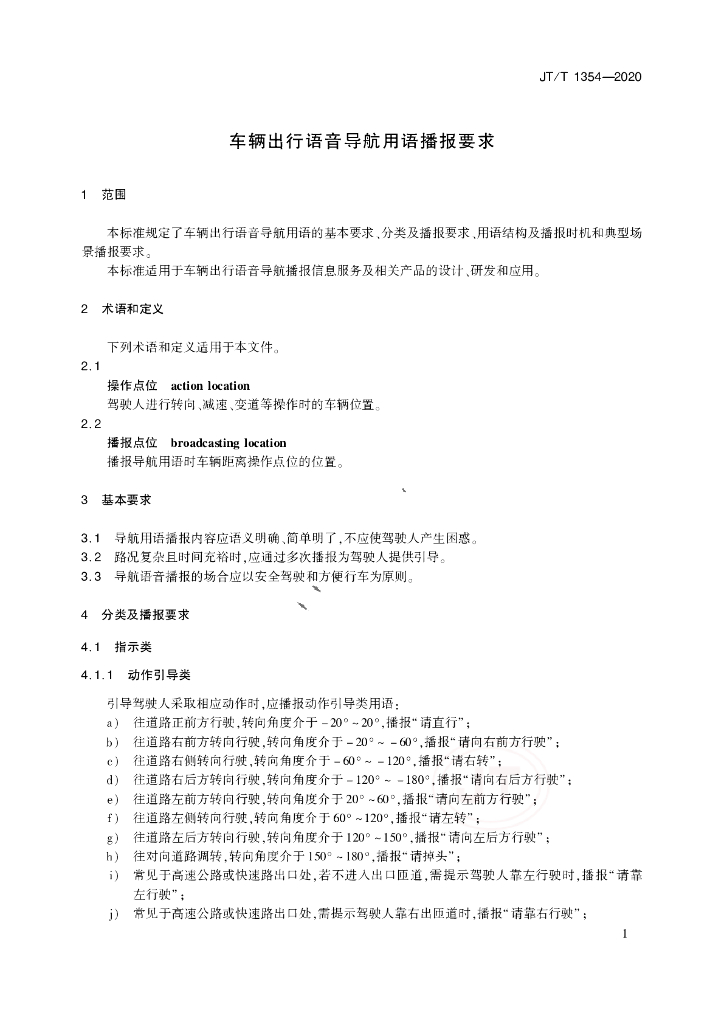 JT/T 1354—2020

车辆出行语音导航用语播报要求

1 范围

本标准规定了车辆出行语音导航用语的基本要求、分类及播报要求、用语结构及播报时机和典型场景播报要求。

本标准适用于车辆出行语音导航播报信息服务及相关产品的设计、研发和应用。

2 术语和定义

下列术语和定义适用于本文件。

2.1

操作点位 action location

驾驶人进行转向、减速、变道等操作时的车辆位置。

2.2

播报点位 broadcasting location

播报导航用语时车辆距离操作点位的位置。

3 基本要求

3.1 导航用语播报内容应语义明确、简单明了，不应使驾驶人产生困惑。

3.2 路况复杂且时间充裕时，应通过多次播报为驾驶人提供引导。

3.3 导航语音播报的场合应以安全驾驶和方便行车为原则。

4 分类及播报要求

4.1 指示类

4.1.1 动作引导类

引导驾驶人采取相应动作时，应播报动作引导类用语：

a) 往道路正前方行驶，转向角度介于 $-20° \sim 20°$，播报“请直行”；

b) 往道路右前方转向行驶，转向角度介于 $-20° \sim -60°$，播报“请向右前方行驶”；

c) 往道路右侧转向行驶，转向角度介于 $-60° \sim -120°$，播报“请右转”；

d) 往道路右后方转向行驶，转向角度介于 $-120° \sim -180°$，播报“请向右后方行驶”；

e) 往道路左前方转向行驶，转向角度介于 $20° \sim 60°$，播报“请向左前方行驶”；

f) 往道路左侧转向行驶，转向角度介于 $60° \sim 120°$，播报“请左转”；

g) 往道路左后方转向行驶，转向角度介于 $120° \sim 150°$，播报“请向左后方行驶”；

h) 往对向道路调转，转向角度介于 $150° \sim 180°$，播报“请掉头”；

i) 常见于高速公路或快速路出口处，若不进入出口匝道，需提示驾驶人靠左行驶时，播报“请靠左行驶”；

j) 常见于高速公路或快速路出口处，需提示驾驶人靠右出匝道时，播报“请靠右行驶”；

1